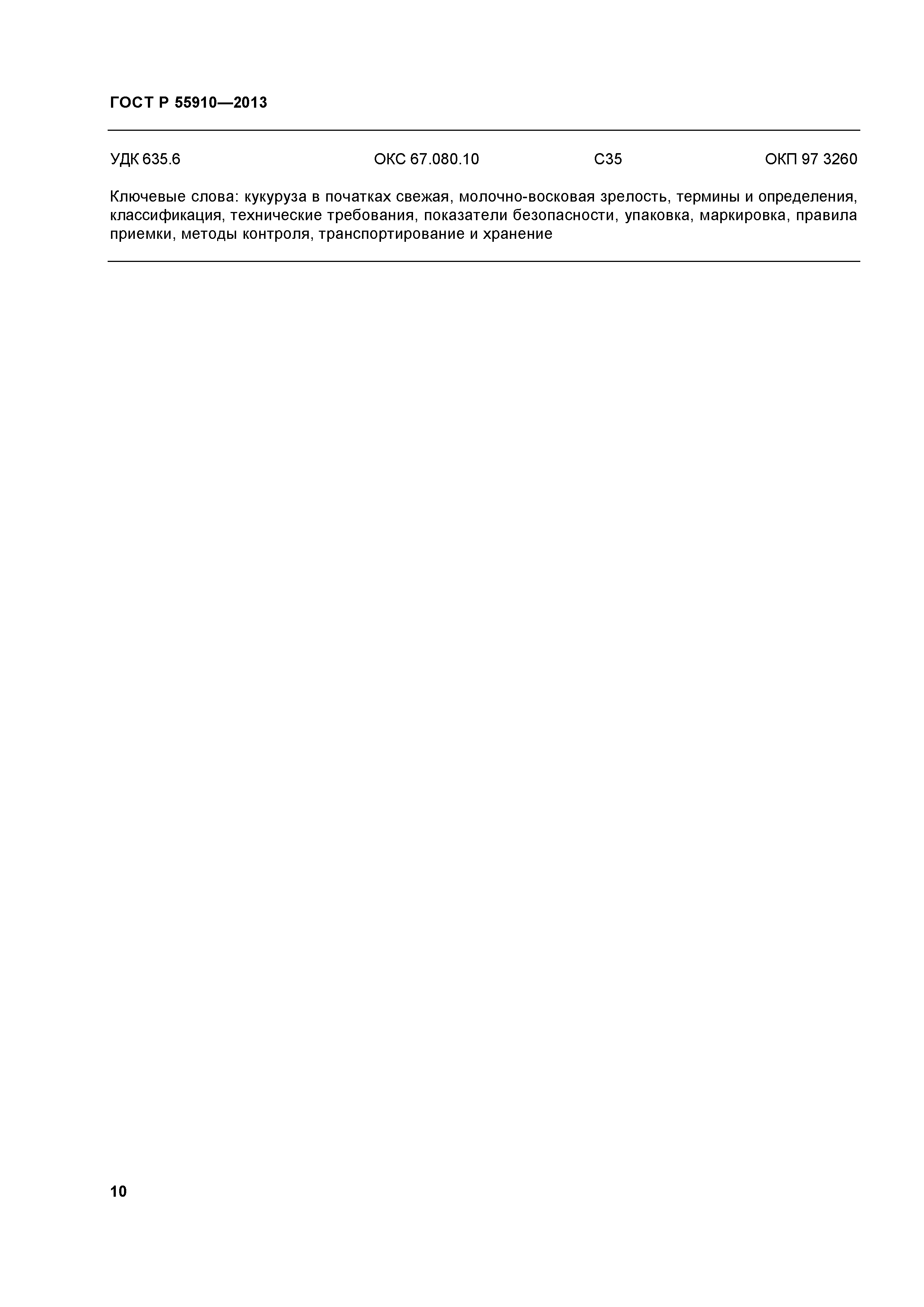 ГОСТ Р 55910—2013

УДК 635.6 ОКС 67.080.10 С35 ОКП 97 3260

Ключевые слова: кукуруза в початках свежая, молочно-восковая зрелость, термины и определения, классификация, технические требования, показатели безопасности, упаковка, маркировка, правила приемки, методы контроля, транспортирование и хранение

10